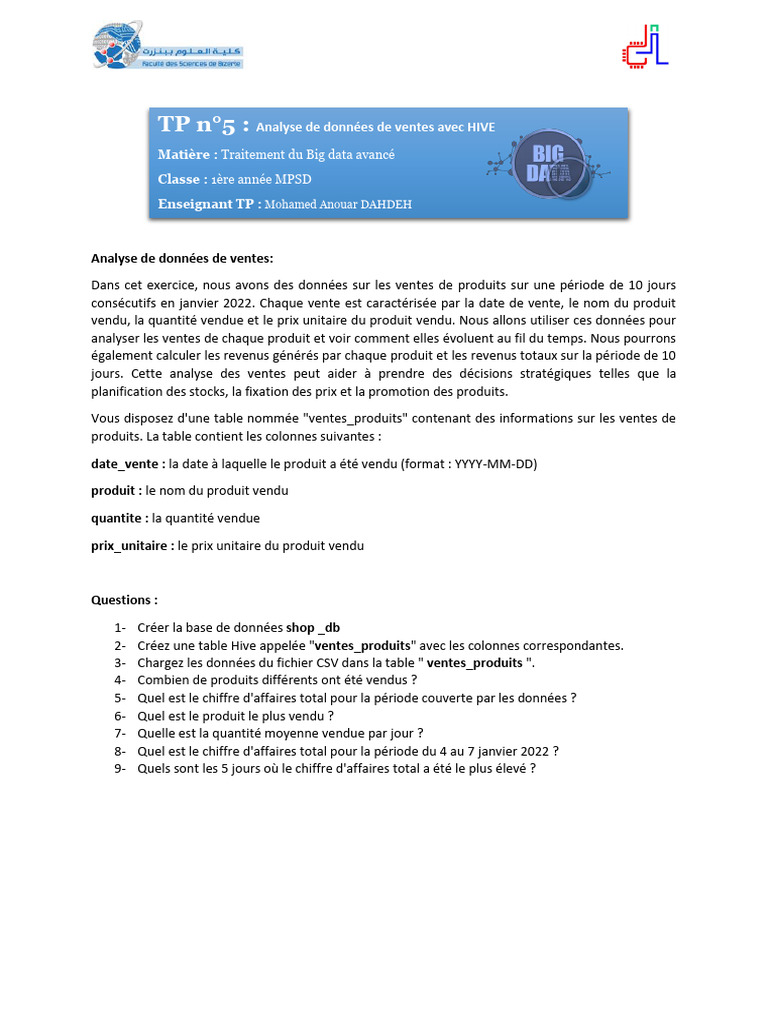 كلية العلوم ببنزرت
Faculté des Sciences de Bizerte

TP n°5 : Analyse de données de ventes avec HIVE
Matière : Traitement du Big data avancé
Classe : 1ère année MPSD
Enseignant TP : Mohamed Anouar DAHDEH

BIG DATA

Analyse de données de ventes:

Dans cet exercice, nous avons des données sur les ventes de produits sur une période de 10 jours consécutifs en janvier 2022. Chaque vente est caractérisée par la date de vente, le nom du produit vendu, la quantité vendue et le prix unitaire du produit vendu. Nous allons utiliser ces données pour analyser les ventes de chaque produit et voir comment elles évoluent au fil du temps. Nous pourrons également calculer les revenus générés par chaque produit et les revenus totaux sur la période de 10 jours. Cette analyse des ventes peut aider à prendre des décisions stratégiques telles que la planification des stocks, la fixation des prix et la promotion des produits.

Vous disposez d'une table nommée "ventes_produits" contenant des informations sur les ventes de produits. La table contient les colonnes suivantes :

date_vente : la date à laquelle le produit a été vendu (format : YYYY-MM-DD)

produit : le nom du produit vendu

quantite : la quantité vendue

prix_unitaire : le prix unitaire du produit vendu

Questions :

1- Créer la base de données shop _db
2- Créez une table Hive appelée "ventes_produits" avec les colonnes correspondantes.
3- Chargez les données du fichier CSV dans la table " ventes_produits ".
4- Combien de produits différents ont été vendus ?
5- Quel est le chiffre d'affaires total pour la période couverte par les données ?
6- Quel est le produit le plus vendu ?
7- Quelle est la quantité moyenne vendue par jour ?
8- Quel est le chiffre d'affaires total pour la période du 4 au 7 janvier 2022 ?
9- Quels sont les 5 jours où le chiffre d'affaires total a été le plus élevé ?